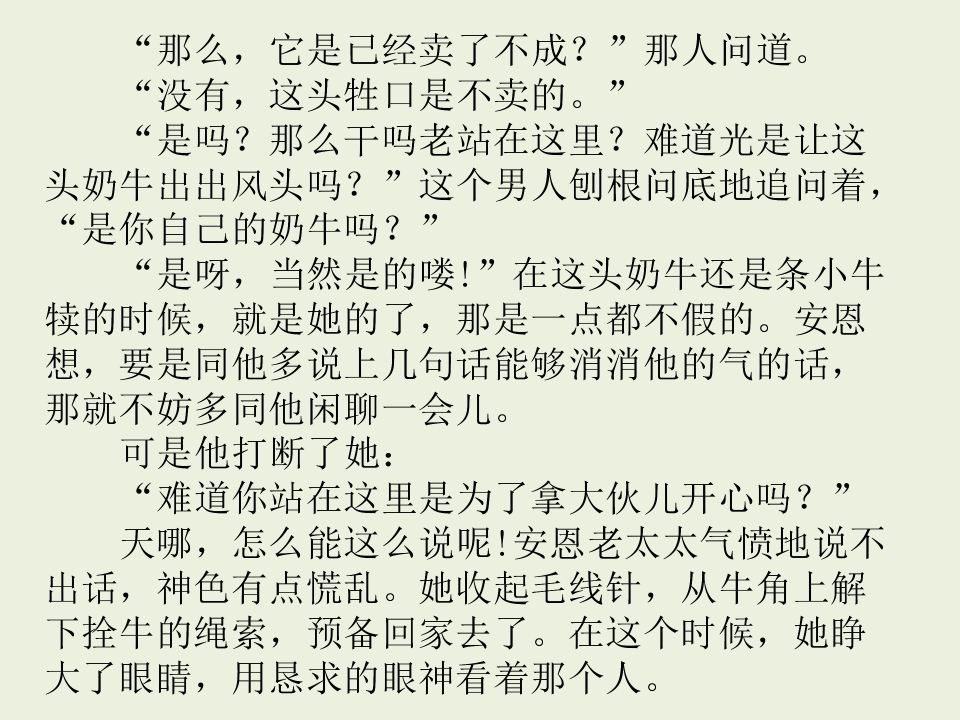 “那么，它是已经卖了不成？”那人问道。

“没有，这头牲口是不卖的。”

“是吗？那么干吗老站在这里？难道光是让这头奶牛出出风头吗？”这个男人刨根问底地追问着，“是你自己的奶牛吗？”

“是呀，当然是的喽!”在这头奶牛还是条小牛犊的时候，就是她的了，那是一点都不假的。安恩想，要是同他多说上几句话能够消消他的气的话，那就不妨多同他闲聊一会儿。

可是他打断了她：

“难道你站在这里是为了拿大伙儿开心吗？”

天哪，怎么能这么说呢!安恩老太太气愤地说不出话，神色有点慌乱。她收起毛线针，从牛角上解下拴牛的绳索，预备回家去了。在这个时候，她睁大了眼睛，用恳求的眼神看着那个人。